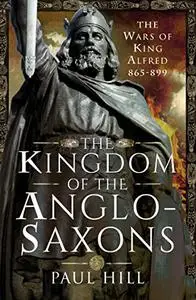 THE WARS OF KING ALFRED 865-899

THE KINGDOM OF THE ANGLO-SAXONS

PAUL HILL